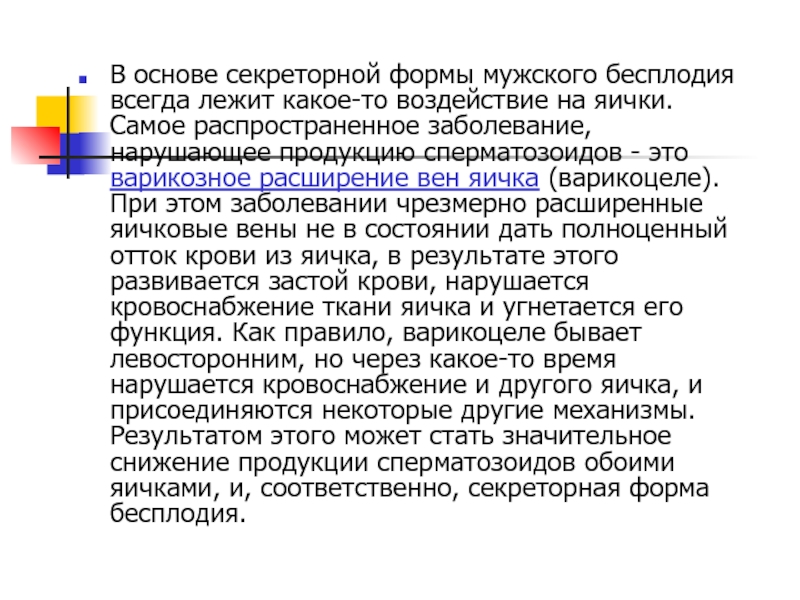 В основе секреторной формы мужского бесплодия всегда лежит какое-то воздействие на яички. Самое распространенное заболевание, нарушающее продукцию сперматозоидов - это варикозное расширение вен яичка (варикоцеле). При этом заболевании чрезмерно расширенные яичковые вены не в состоянии дать полноценный отток крови из яичка, в результате этого развивается застой крови, нарушается кровоснабжение ткани яичка и угнетается его функция. Как правило, варикоцеле бывает левосторонним, но через какое-то время нарушается кровоснабжение и другого яичка, и присоединяются некоторые другие механизмы. Результатом этого может стать значительное снижение продукции сперматозоидов обоими яичками, и, соответственно, секреторная форма бесплодия.